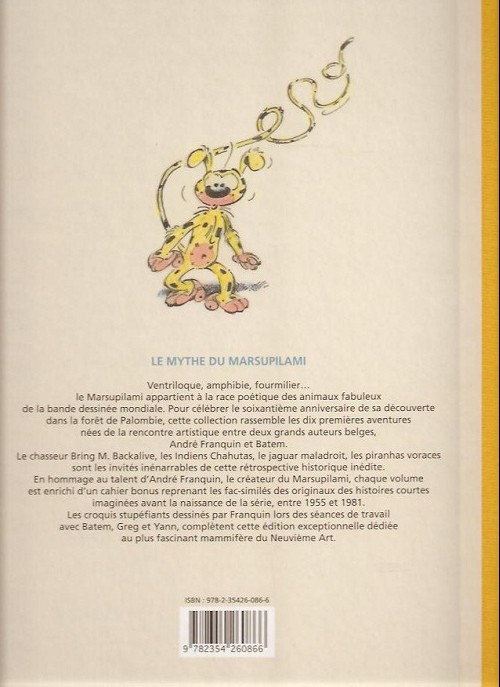 LE MYTHE DU MARSUPILAMI

Ventriloque, amphibie, fourmilier… le Marsupilami appartient à la race poétique des animaux fabuleux de la bande dessinée mondiale. Pour célébrer le soixantième anniversaire de sa découverte dans la forêt de Palombie, cette collection rassemble les dix premières aventures nées de la rencontre artistique entre deux grands auteurs belges, André Franquin et Batem.
Le chasseur Bring M. Backalive, les Indiens Chahutas, le jaguar maladroit, les piranhas voraces sont les invités inénarrables de cette rétrospective historique inédite.
En hommage au talent d'André Franquin, le créateur du Marsupilami, chaque volume est enrichi d'un cahier bonus reprenant les fac-similés des originaux des histoires courtes imaginées avant la naissance de la série, entre 1955 et 1981.
Les croquis stupéfiants dessinés par Franquin lors des séances de travail avec Batem, Greg et Yann, complètent cette édition exceptionnelle dédiée au plus fascinant mammifère du Neuvième Art.

ISBN : 978-2-35426-086-6

9 782354 260866